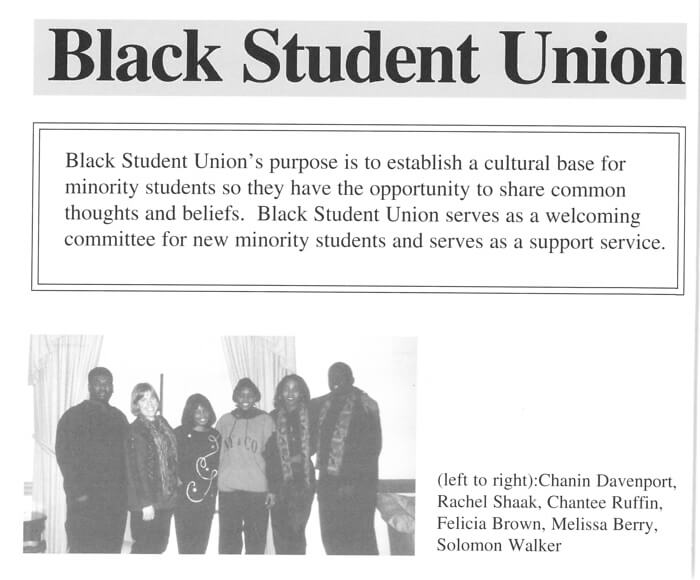 Black Student Union

Black Student Union's purpose is to establish a cultural base for minority students so they have the opportunity to share common thoughts and beliefs. Black Student Union serves as a welcoming committee for new minority students and serves as a support service.

(left to right):Chanin Davenport, Rachel Shaak, Chantee Ruffin, Felicia Brown, Melissa Berry, Solomon Walker